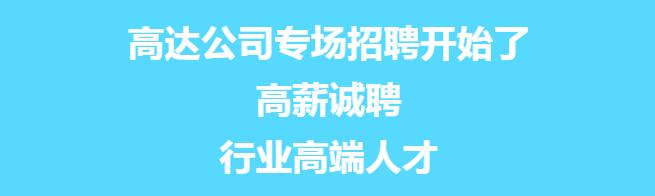 高达公司专场招聘开始了
高薪诚聘
行业高端人才